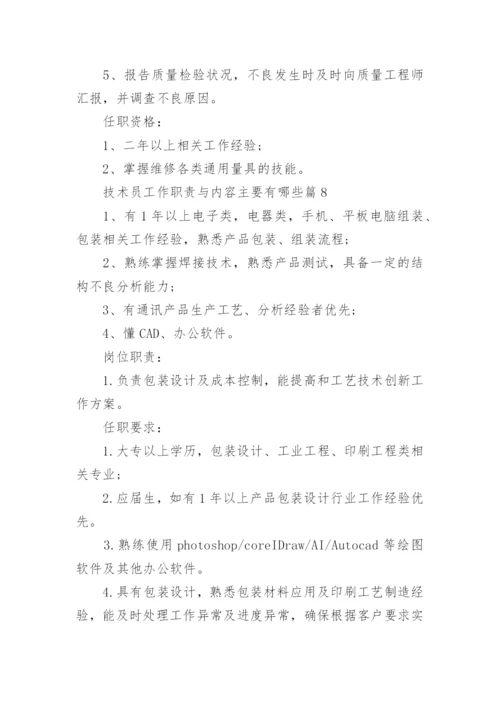 5、报告质量检验状况，不良发生时及时向质量工程师汇报，并调查不良原因。

任职资格：

1、二年以上相关工作经验；

2、掌握维修各类通用量具的技能。

技术员工作职责与内容主要有哪些篇8

1、有1年以上电子类，电器类，手机、平板电脑组装、包装相关工作经验，熟悉产品包装、组装流程；

2、熟练掌握焊接技术，熟悉产品测试，具备一定的结构不良分析能力；

3、有通讯产品生产工艺、分析经验者优先；

4、懂CAD、办公软件。

岗位职责：

1.负责包装设计及成本控制，能提高和工艺技术创新工作方案。

任职要求：

1.大专以上学历，包装设计、工业工程、印刷工程类相关专业；

2.应届生，如有1年以上产品包装设计行业工作经验优先。

3.熟练使用photoshop/coreIDraw/AI/Autocad等绘图软件及其他办公软件。

4.具有包装设计，熟悉包装材料应用及印刷工艺制造经验，能及时处理工作异常及进度异常，确保根据客户要求实